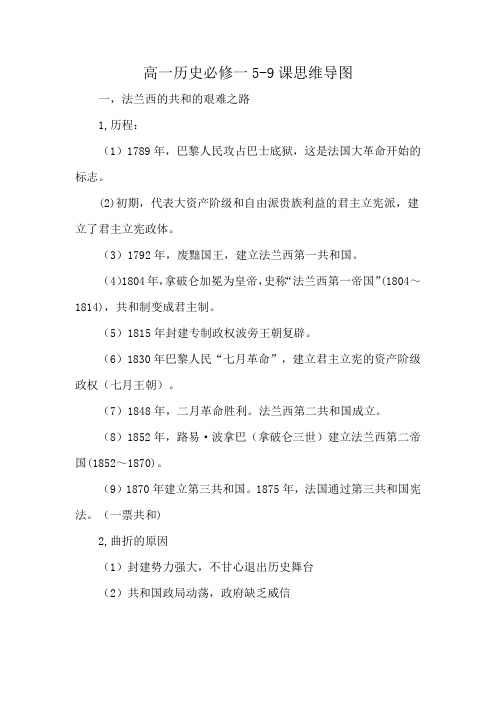 高一历史必修一 5-9 课思维导图

一，法兰西的共和的艰难之路

1,历程：

（1）1789 年，巴黎人民攻占巴士底狱，这是法国大革命开始的标志。

⑵初期，代表大资产阶级和自由派贵族利益的君主立宪派，建立了君主立宪政体。

（3）1792 年，废黜国王，建立法兰西第一共和国。

（4)1804 年，拿破仑加冕为皇帝，史称“法兰西第一帝国”(1804～1814)，共和制变成君主制。

（5）1815 年封建专制政权波旁王朝复辟。

（6）1830 年巴黎人民“七月革命”，建立君主立宪的资产阶级政权（七月王朝）。

（7）1848 年，二月革命胜利。法兰西第二共和国成立。

（8）1852 年，路易·波拿巴（拿破仑三世）建立法兰西第二帝国(1852～1870)。

（9）1870 年建立第三共和国。1875 年，法国通过第三共和国宪法。（一票共和)

2,曲折的原因

（1）封建势力强大，不甘心退出历史舞台

（2）共和国政局动荡，政府缺乏威信